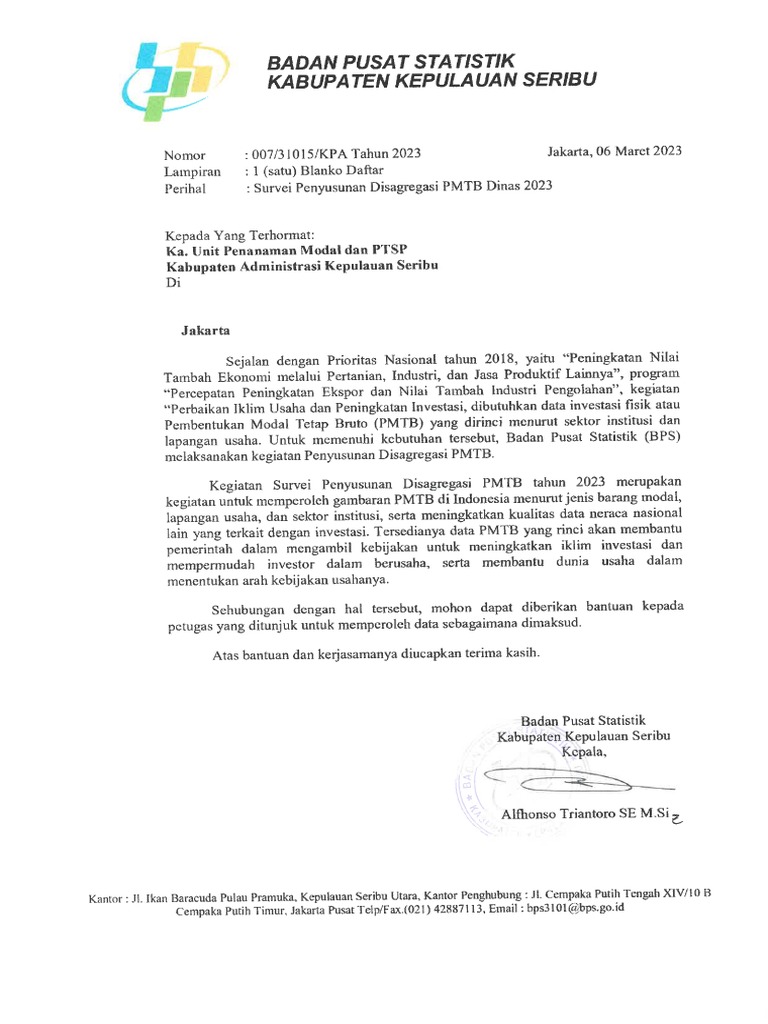 BADAN PUSAT STATISTIK
KABUPATEN KEPULAUAN SERIBU

Nomor : 007/31015/KPA Tahun 2023
Lampiran : 1 (satu) Blanko Daftar
Perihal : Survei Penyusunan Disagregasi PMTB Dinas 2023

Jakarta, 06 Maret 2023

Kepada Yang Terhormat:
Ka. Unit Penanaman Modal dan PTSP
Kabupaten Administrasi Kepulauan Seribu
Di

Jakarta

Sejalan dengan Prioritas Nasional tahun 2018, yaitu "Peningkatan Nilai Tambah Ekonomi melalui Pertanian, Industri, dan Jasa Produktif Lainnya", program "Percepatan Peningkatan Ekspor dan Nilai Tambah Industri Pengolahan", kegiatan "Perbaikan Iklim Usaha dan Peningkatan Investasi, dibutuhkan data investasi fisik atau Pembentukan Modal Tetap Bruto (PMTB) yang dirinci menurut sektor institusi dan lapangan usaha. Untuk memenuhi kebutuhan tersebut, Badan Pusat Statistik (BPS) melaksanakan kegiatan Penyusunan Disagregasi PMTB.

Kegiatan Survei Penyusunan Disagregasi PMTB tahun 2023 merupakan kegiatan untuk memperoleh gambaran PMTB di Indonesia menurut jenis barang modal, lapangan usaha, dan sektor institusi, serta meningkatkan kualitas data neraca nasional lain yang terkait dengan investasi. Tersedianya data PMTB yang rinci akan membantu pemerintah dalam mengambil kebijakan untuk meningkatkan iklim investasi dan mempermudah investor dalam berusaha, serta membantu dunia usaha dalam menentukan arah kebijakan usahanya.

Sehubungan dengan hal tersebut, mohon dapat diberikan bantuan kepada petugas yang ditunjuk untuk memperoleh data sebagaimana dimaksud.

Atas bantuan dan kerjasamanya diucapkan terima kasih.

Badan Pusat Statistik
Kabupaten Kepulauan Seribu
Kepala,

Alfhonso Triantoro SE M.Si

Kantor : Jl. Ikan Baracuda Pulau Pramuka, Kepulauan Seribu Utara, Kantor Penghubung : Jl. Cempaka Putih Tengah XIV/10 B Cempaka Putih Timur, Jakarta Pusat Telp/Fax.(021) 42887113, Email : bps3101@bps.go.id